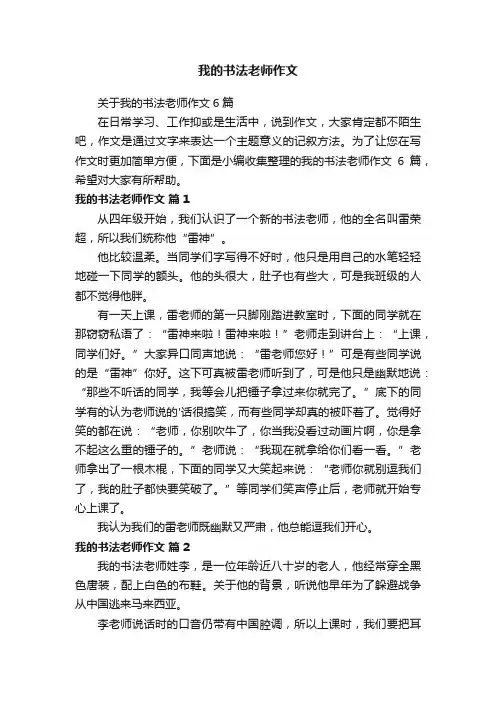 我的书法老师作文

关于我的书法老师作文 6 篇

在日常学习、工作抑或是生活中，说到作文，大家肯定都不陌生吧，作文是通过文字来表达一个主题意义的记叙方法。为了让您在写作文时更加简单方便，下面是小编收集整理的我的书法老师作文 6 篇，希望对大家有所帮助。

我的书法老师作文 篇 1

从四年级开始，我们认识了一个新的书法老师，他的全名叫雷荣超，所以我们统称他“雷神”。

他比较温柔。当同学们字写得不好时，他只是用自己的水笔轻轻地碰一下同学的额头。他的头很大，肚子也有些大，可是我班级的人都不觉得他胖。

有一天上课，雷老师的第一只脚刚踏进教室时，下面的同学就在那窃窃私语了：“雷神来啦！雷神来啦！”老师走到讲台上：“上课，同学们好。”大家异口同声地说：“雷老师您好！”可是有些同学说的是“雷神”你好。这下可真被雷老师听到了，可是他只是幽默地说：“那些不听话的同学，我等会儿把锤子拿过来你就完了。”底下的同学有的认为老师说的'话很搞笑，而有些同学却真的被吓着了。觉得好笑的都在说：“老师，你别吹牛了，你当我没看过动画片啊，你是拿不起这么重的锤子的。”老师说：“我现在就拿给你们看一看。”老师拿出了一根木棍，下面的同学又大笑起来说：“老师你就别逗我们了，我的肚子都快要笑破了。”等同学们笑声停止后，老师就开始专心上课了。

我认为我们的雷老师既幽默又严肃，他总能逗我们开心。

我的书法老师作文 篇 2

我的书法老师姓李，是一位年龄近八十岁的老人，他经常穿全黑色唐装，配上白色的布鞋。关于他的背景，听说他早年为了躲避战争从中国逃来马来西亚。

李老师说话时的口音仍带有中国腔调，所以上课时，我们要把耳